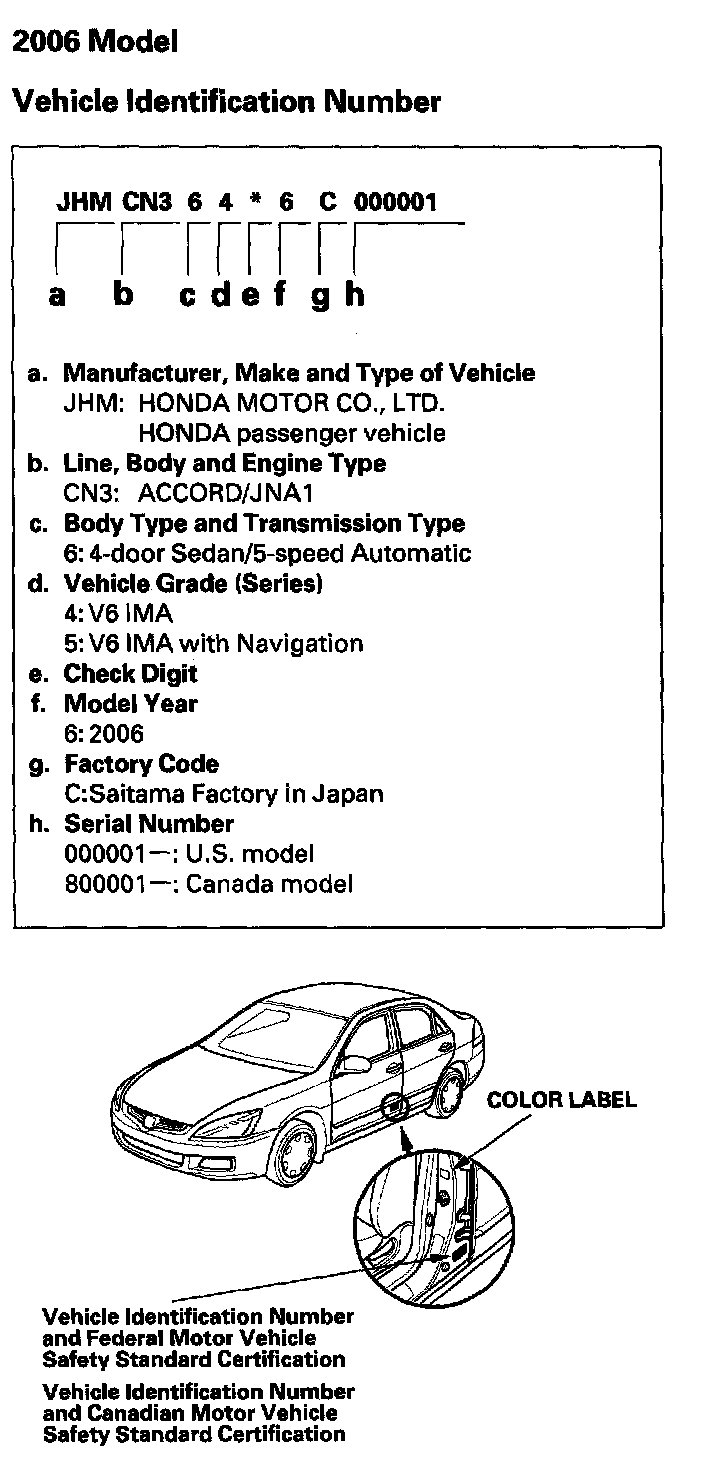 2006 Model

Vehicle Identification Number

JHM CN3 6 4 * 6 C 000001

a b c d e f g h

a. Manufacturer, Make and Type of Vehicle
JHM: HONDA MOTOR CO., LTD.
HONDA passenger vehicle
b. Line, Body and Engine Type
CN3: ACCORD/JNA1
c. Body Type and Transmission Type
6: 4-door Sedan/5-speed Automatic
d. Vehicle Grade (Series)
4: V6 IMA
5: V6 IMA with Navigation
e. Check Digit
f. Model Year
6: 2006
g. Factory Code
C:Saitama Factory in Japan
h. Serial Number
000001—: U.S. model
800001—: Canada model

COLOR LABEL

Vehicle Identification Number and Federal Motor Vehicle Safety Standard Certification

Vehicle Identification Number and Canadian Motor Vehicle Safety Standard Certification